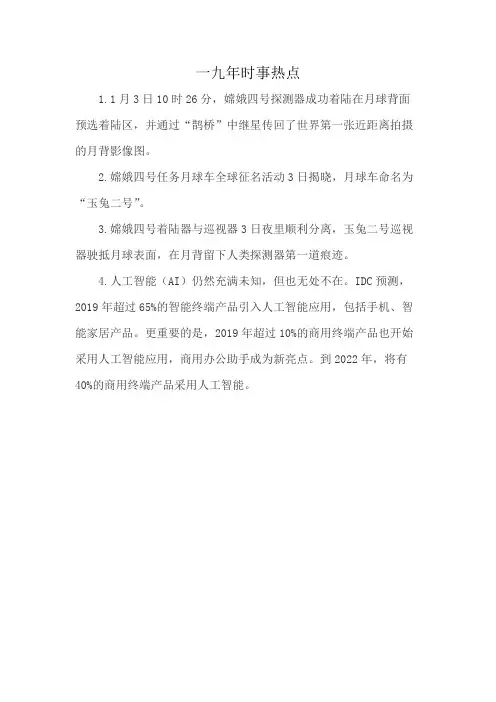 一九年时事热点

1.1月3日10时26分，嫦娥四号探测器成功着陆在月球背面预选着陆区，并通过“鹊桥”中继星传回了世界第一张近距离拍摄的月背影像图。

2.嫦娥四号任务月球车全球征名活动3日揭晓，月球车命名为“玉兔二号”。

3.嫦娥四号着陆器与巡视器3日夜里顺利分离，玉兔二号巡视器驶抵月球表面，在月背留下人类探测器第一道痕迹。

4.人工智能（AI）仍然充满未知，但也无处不在。IDC预测，2019年超过65%的智能终端产品引入人工智能应用，包括手机、智能家居产品。更重要的是，2019年超过10%的商用终端产品也开始采用人工智能应用，商用办公助手成为新亮点。到2022年，将有40%的商用终端产品采用人工智能。